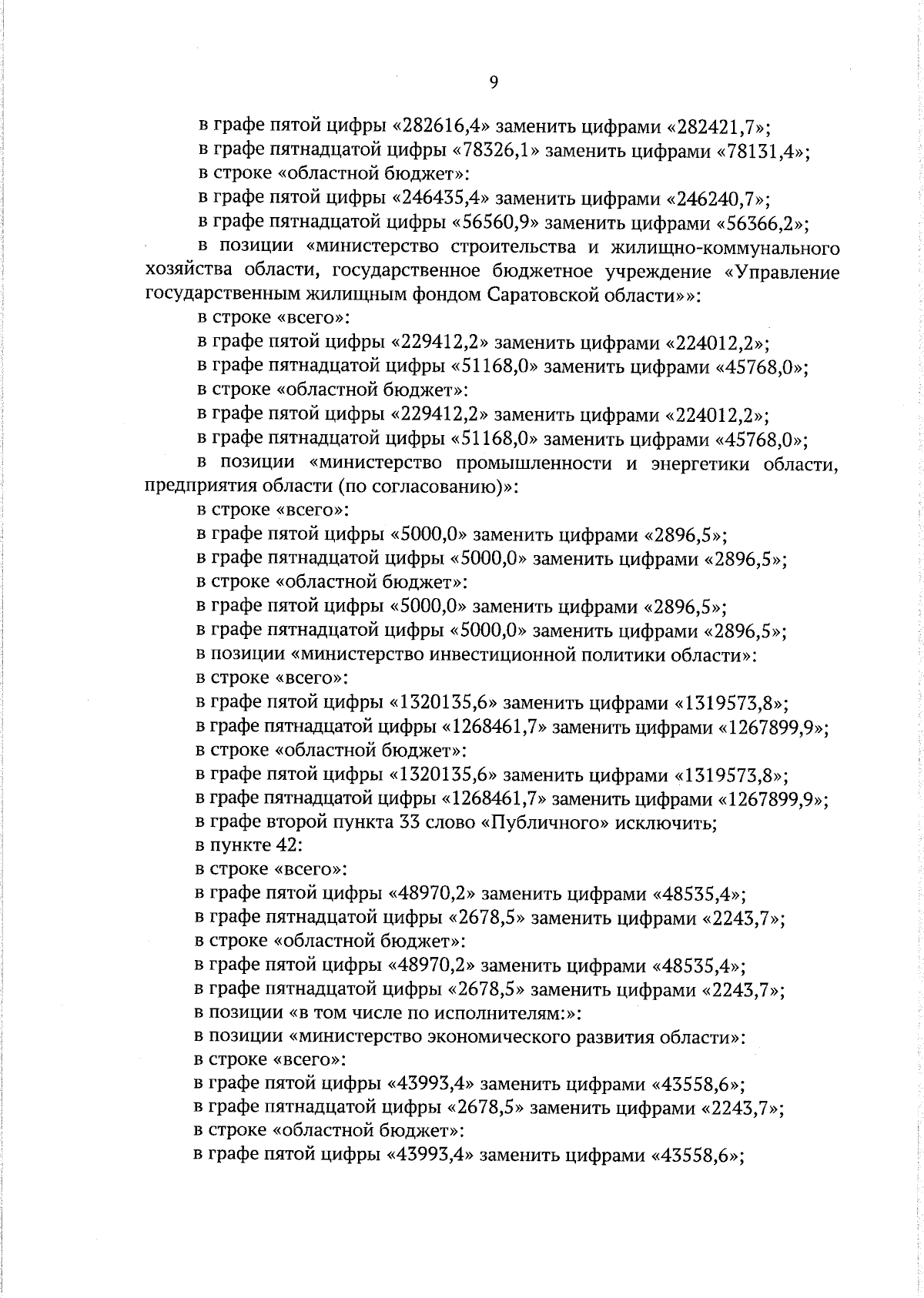 9

в графе пятой цифры «282616,4» заменить цифрами «282421,7»;
в графе пятнадцатой цифры «78326,1» заменить цифрами «78131,4»;
в строке «областной бюджет»:
в графе пятой цифры «246435,4» заменить цифрами «246240,7»;
в графе пятнадцатой цифры «56560,9» заменить цифрами «56366,2»;
в позиции «министерство строительства и жилищно-коммунального хозяйства области, государственное бюджетное учреждение «Управление государственным жилищным фондом Саратовской области»»:
в строке «всего»:
в графе пятой цифры «229412,2» заменить цифрами «224012,2»;
в графе пятнадцатой цифры «51168,0» заменить цифрами «45768,0»;
в строке «областной бюджет»:
в графе пятой цифры «229412,2» заменить цифрами «224012,2»;
в графе пятнадцатой цифры «51168,0» заменить цифрами «45768,0»;
в позиции «министерство промышленности и энергетики области, предприятия области (по согласованию)»:
в строке «всего»:
в графе пятой цифры «5000,0» заменить цифрами «2896,5»;
в графе пятнадцатой цифры «5000,0» заменить цифрами «2896,5»;
в строке «областной бюджет»:
в графе пятой цифры «5000,0» заменить цифрами «2896,5»;
в графе пятнадцатой цифры «5000,0» заменить цифрами «2896,5»;
в позиции «министерство инвестиционной политики области»:
в строке «всего»:
в графе пятой цифры «1320135,6» заменить цифрами «1319573,8»;
в графе пятнадцатой цифры «1268461,7» заменить цифрами «1267899,9»;
в строке «областной бюджет»:
в графе пятой цифры «1320135,6» заменить цифрами «1319573,8»;
в графе пятнадцатой цифры «1268461,7» заменить цифрами «1267899,9»;
в графе второй пункта 33 слово «Публичного» исключить;
в пункте 42:
в строке «всего»:
в графе пятой цифры «48970,2» заменить цифрами «48535,4»;
в графе пятнадцатой цифры «2678,5» заменить цифрами «2243,7»;
в строке «областной бюджет»:
в графе пятой цифры «48970,2» заменить цифрами «48535,4»;
в графе пятнадцатой цифры «2678,5» заменить цифрами «2243,7»;
в позиции «в том числе по исполнителям:»:
в позиции «министерство экономического развития области»:
в строке «всего»:
в графе пятой цифры «43993,4» заменить цифрами «43558,6»;
в графе пятнадцатой цифры «2678,5» заменить цифрами «2243,7»;
в строке «областной бюджет»:
в графе пятой цифры «43993,4» заменить цифрами «43558,6»;